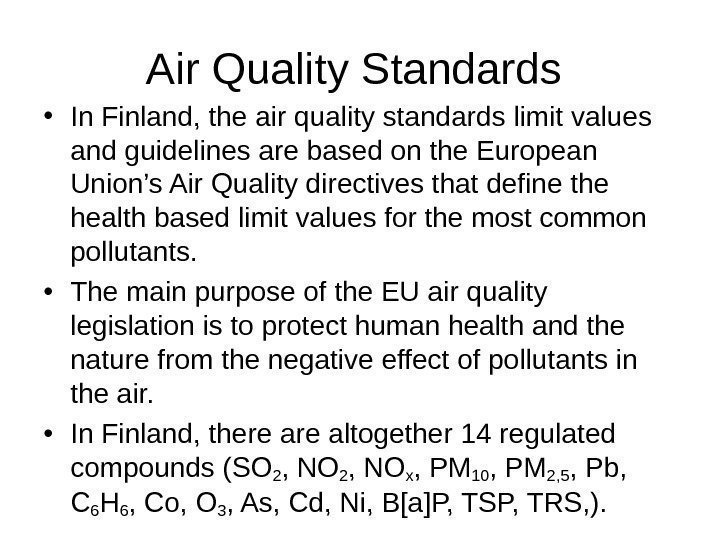 Air Quality Standards

• In Finland, the air quality standards limit values and guidelines are based on the European Union's Air Quality directives that define the health based limit values for the most common pollutants.
• The main purpose of the EU air quality legislation is to protect human health and the nature from the negative effect of pollutants in the air.
• In Finland, there are altogether 14 regulated compounds ($SO_2$, $NO_2$, $NO_x$, $PM_{10}$, $PM_{2,5}$, Pb, $C_6H_6$, Co, $O_3$, As, Cd, Ni, B[a]P, TSP, TRS,).